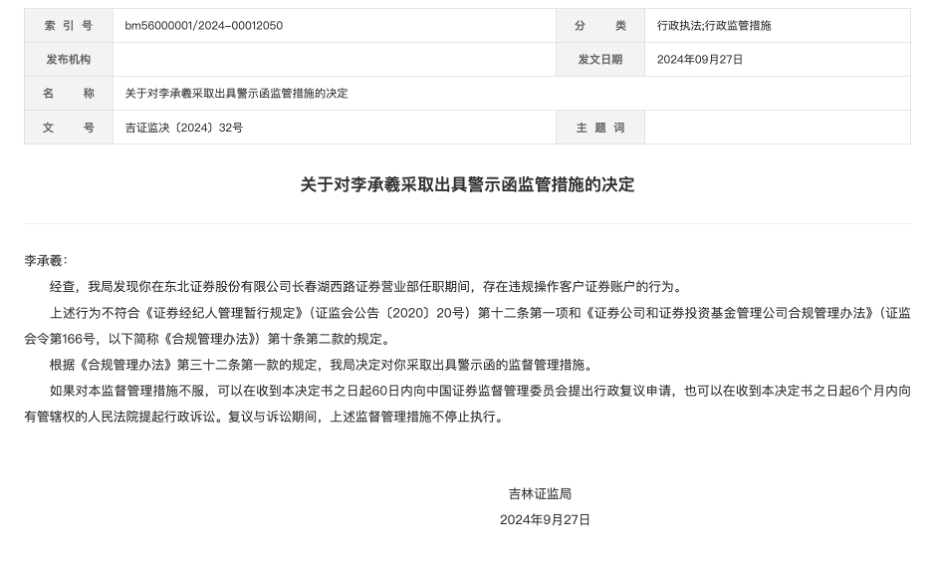 | 索 引 号 | bm56000001/2024-00012050 | 分 类 | 行政执法;行政监管措施 |
|---|---|---|---|
| 发布机构 | | 发文日期 | 2024年09月27日 |
| 名 称 | 关于对李承羲采取出具警示函监管措施的决定 | | |
| 文 号 | 吉证监决〔2024〕32号 | 主 题 词 | |

关于对李承羲采取出具警示函监管措施的决定

李承羲：

经查，我局发现你在东北证券股份有限公司长春湖西路证券营业部任职期间，存在违规操作客户证券账户的行为。

上述行为不符合《证券经纪人管理暂行规定》（证监会公告〔2020〕20号）第十二条第一项和《证券公司和证券投资基金管理公司合规管理办法》（证监会令第166号，以下简称《合规管理办法》）第十条第二款的规定。

根据《合规管理办法》第三十二条第一款的规定，我局决定对你采取出具警示函的监督管理措施。

如果对本监督管理措施不服，可以在收到本决定书之日起60日内向中国证券监督管理委员会提出行政复议申请，也可以在收到本决定书之日起6个月内向有管辖权的人民法院提起行政诉讼。复议与诉讼期间，上述监督管理措施不停止执行。

吉林证监局

2024年9月27日